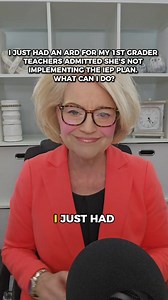 I JUST HAD AN ARD FOR MY 1ST GRADER TEACHERS ADMITTED SHE'S NOT IMPLEMENTING THE IEP PLAN. WHAT CAN I DO?

I JUST HAD